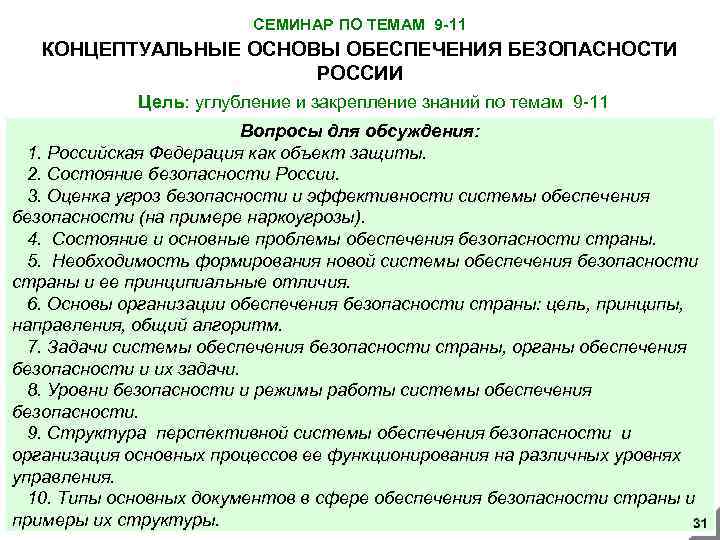 СЕМИНАР ПО ТЕМАМ 9-11

КОНЦЕПТУАЛЬНЫЕ ОСНОВЫ ОБЕСПЕЧЕНИЯ БЕЗОПАСНОСТИ РОССИИ

Цель: углубление и закрепление знаний по темам 9-11

Вопросы для обсуждения:

1. Российская Федерация как объект защиты.

2. Состояние безопасности России.

3. Оценка угроз безопасности и эффективности системы обеспечения безопасности (на примере наркоугрозы).

4. Состояние и основные проблемы обеспечения безопасности страны.

5. Необходимость формирования новой системы обеспечения безопасности страны и ее принципиальные отличия.

6. Основы организации обеспечения безопасности страны: цель, принципы, направления, общий алгоритм.

7. Задачи системы обеспечения безопасности страны, органы обеспечения безопасности и их задачи.

8. Уровни безопасности и режимы работы системы обеспечения безопасности.

9. Структура перспективной системы обеспечения безопасности и организация основных процессов ее функционирования на различных уровнях управления.

10. Типы основных документов в сфере обеспечения безопасности страны и примеры их структуры.

31